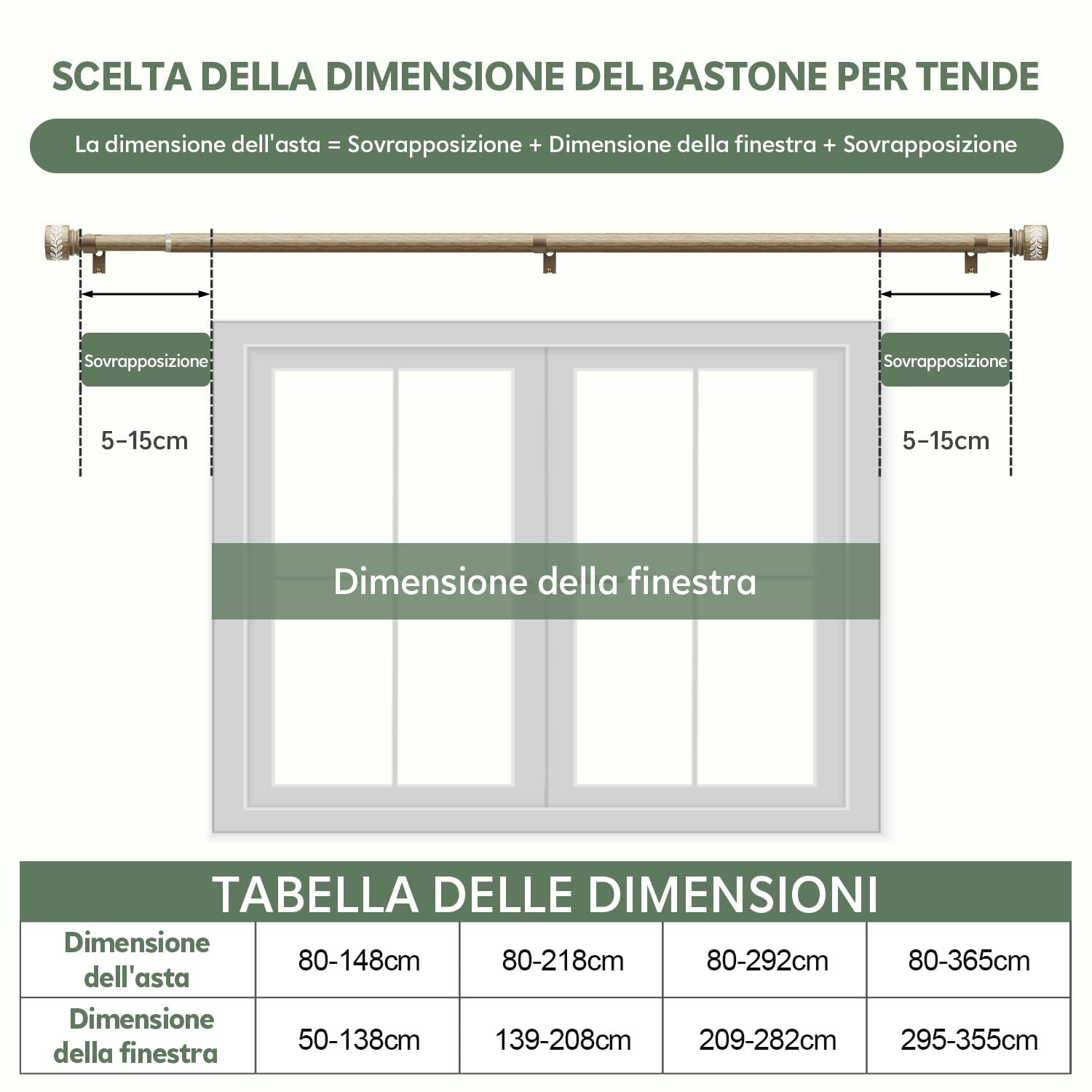 SCELTA DELLA DIMENSIONE DEL BASTONE PER TENDE

La dimensione dell'asta = Sovrapposizione + Dimensione della finestra + Sovrapposizione

Sovrapposizione

5-15cm

Sovrapposizione

5-15cm

Dimensione della finestra

TABELLA DELLE DIMENSIONI

| Dimensione dell'asta | 80-148cm | 80-218cm | 80-292cm | 80-365cm |
|---|---|---|---|---|
| Dimensione della finestra | 50-138cm | 139-208cm | 209-282cm | 295-355cm |